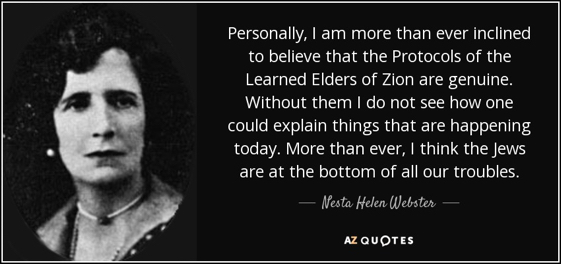 Personally, I am more than ever inclined to believe that the Protocols of the Learned Elders of Zion are genuine. Without them I do not see how one could explain things that are happening today. More than ever, I think the Jews are at the bottom of all our troubles.

— Nesta Helen Webster —

AZ QUOTES